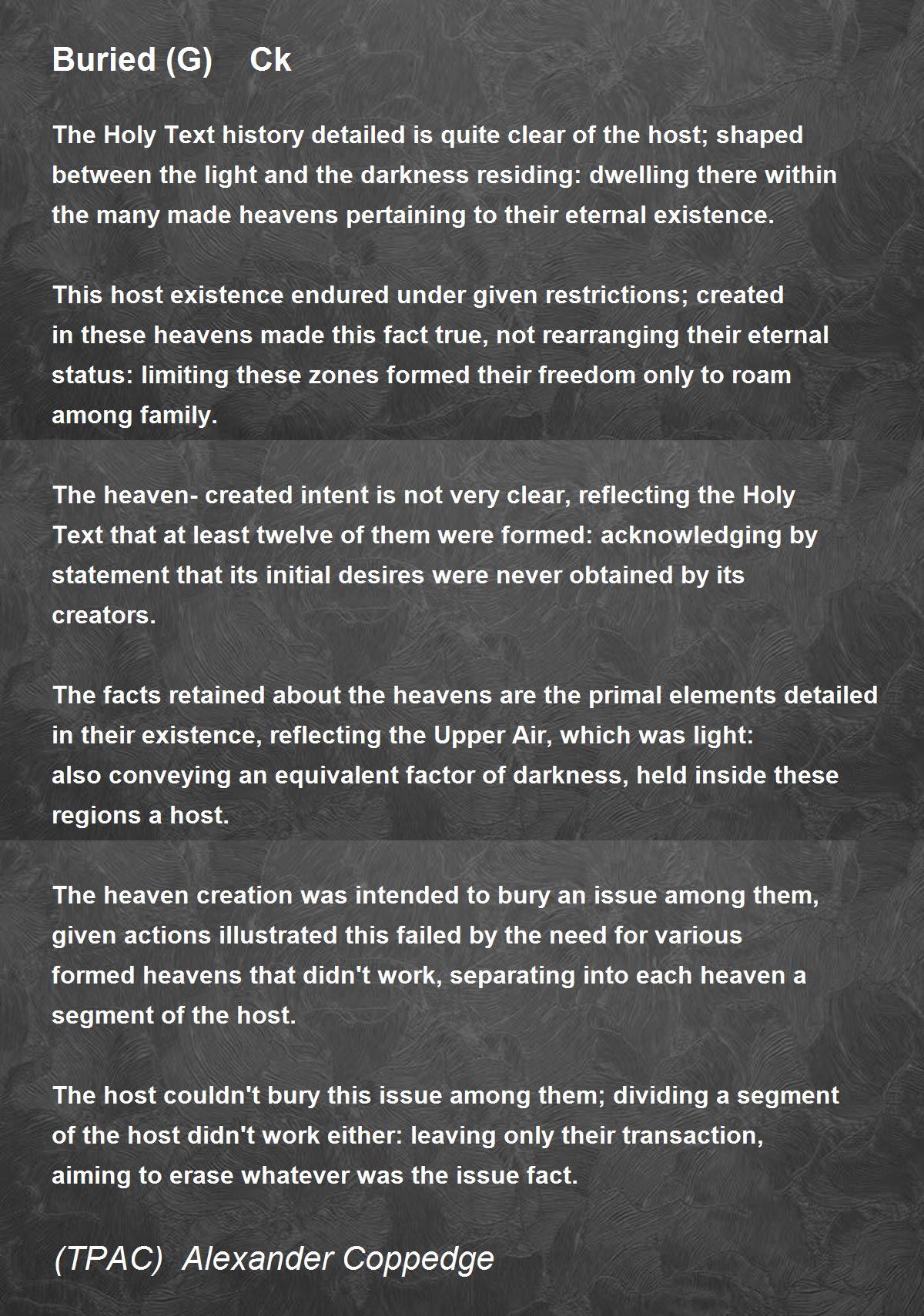 Buried (G)    Ck

The Holy Text history detailed is quite clear of the host; shaped
between the light and the darkness residing: dwelling there within
the many made heavens pertaining to their eternal existence.

This host existence endured under given restrictions; created
in these heavens made this fact true, not rearranging their eternal
status: limiting these zones formed their freedom only to roam
among family.

The heaven- created intent is not very clear, reflecting the Holy
Text that at least twelve of them were formed: acknowledging by
statement that its initial desires were never obtained by its
creators.

The facts retained about the heavens are the primal elements detailed
in their existence, reflecting the Upper Air, which was light:
also conveying an equivalent factor of darkness, held inside these
regions a host.

The heaven creation was intended to bury an issue among them,
given actions illustrated this failed by the need for various
formed heavens that didn't work, separating into each heaven a
segment of the host.

The host couldn't bury this issue among them; dividing a segment
of the host didn't work either: leaving only their transaction,
aiming to erase whatever was the issue fact.

(TPAC)  Alexander Coppedge